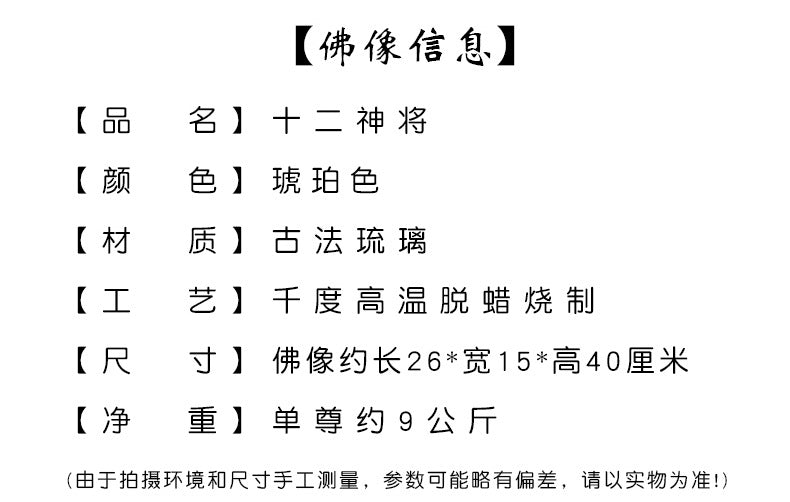 【佛像信息】

【品 名】十二神将

【颜 色】琥珀色

【材 质】古法琉璃

【工 艺】千度高温脱蜡烧制

【尺 寸】佛像约长26*宽15*高40厘米

【净 重】单尊约9公斤

(由于拍摄环境和尺寸手工测量，参数可能略有偏差，请以实物为准!)